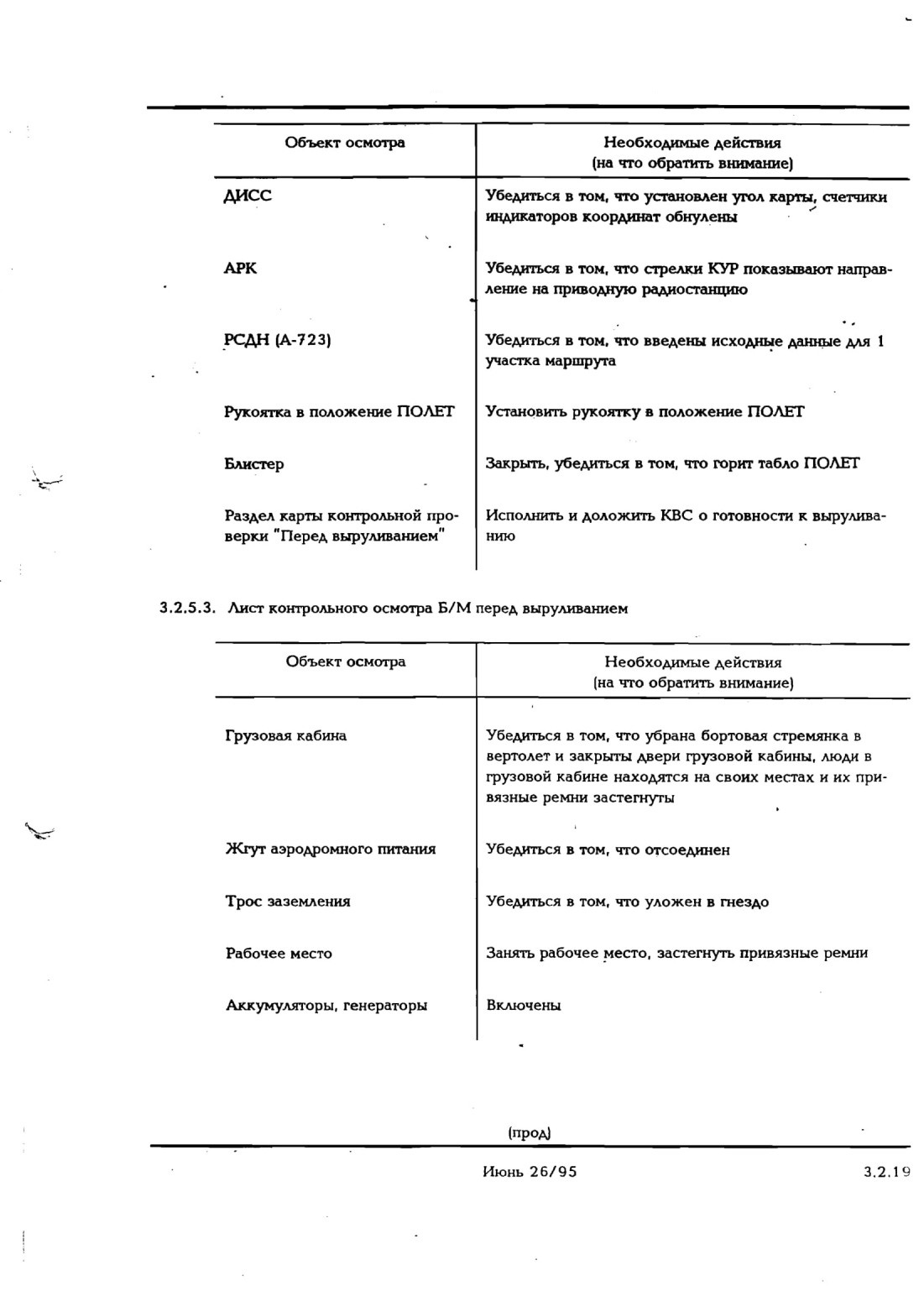 | Объект осмотра | Необходимые действия (на что обратить внимание) |
|---|---|
| ДИСС | Убедиться в том, что установлен угол карты, счетчики индикаторов координат обнулены |
| АРК | Убедиться в том, что стрелки КУР показывают направление на приводную радиостанцию |
| РСДН (А-723) | Убедиться в том, что введены исходные данные для 1 участка маршрута |
| Рукоятка в положение ПОЛЕТ | Установить рукоятку в положение ПОЛЕТ |
| Блистер | Закрыть, убедиться в том, что горит табло ПОЛЕТ |
| Раздел карты контрольной проверки "Перед выруливанием" | Исполнить и доложить КВС о готовности к выруливанию |

3.2.5.3. Лист контрольного осмотра Б/М перед выруливанием

| Объект осмотра | Необходимые действия (на что обратить внимание) |
|---|---|
| Грузовая кабина | Убедиться в том, что убрана бортовая стремянка в вертолет и закрыты двери грузовой кабины, люди в грузовой кабине находятся на своих местах и их привязные ремни застегнуты |
| Жгут аэродромного питания | Убедиться в том, что отсоединен |
| Трос заземления | Убедиться в том, что уложен в гнездо |
| Рабочее место | Занять рабочее место, застегнуть привязные ремни |
| Аккумуляторы, генераторы | Включены |

(прод)

Июнь 26/95

3.2.19